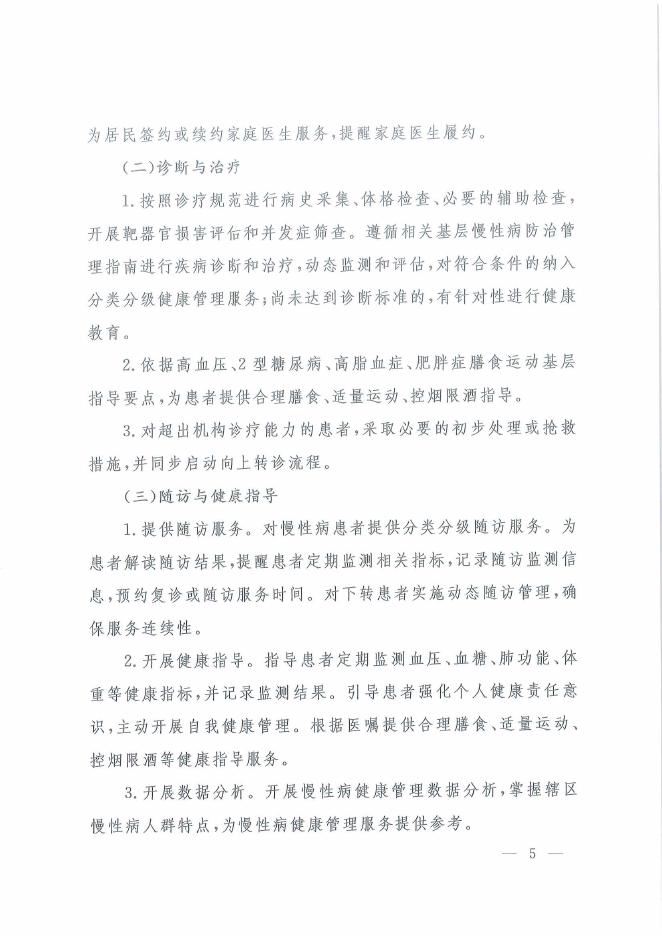 为居民签约或续约家庭医生服务，提醒家庭医生履约。

（二）诊断与治疗

1.按照诊疗规范进行病史采集、体格检查、必要的辅助检查，开展靶器官损害评估和并发症筛查。遵循相关基层慢性病防治管理指南进行疾病诊断和治疗，动态监测和评估，对符合条件的纳入分类分级健康管理服务；尚未达到诊断标准的，有针对性进行健康教育。

2.依据高血压、2型糖尿病、高脂血症、肥胖症膳食运动基层指导要点，为患者提供合理膳食、适量运动、控烟限酒指导。

3.对超出机构诊疗能力的患者，采取必要的初步处理或抢救措施，并同步启动向上转诊流程。

（三）随访与健康指导

1.提供随访服务。对慢性病患者提供分类分级随访服务。为患者解读随访结果，提醒患者定期监测相关指标，记录随访监测信息，预约复诊或随访服务时间。对下转患者实施动态随访管理，确保服务连续性。

2.开展健康指导。指导患者定期监测血压、血糖、肺功能、体重等健康指标，并记录监测结果。引导患者强化个人健康责任意识，主动开展自我健康管理。根据医嘱提供合理膳食、适量运动、控烟限酒等健康指导服务。

3.开展数据分析。开展慢性病健康管理数据分析，掌握辖区慢性病人群特点，为慢性病健康管理服务提供参考。

— 5 —